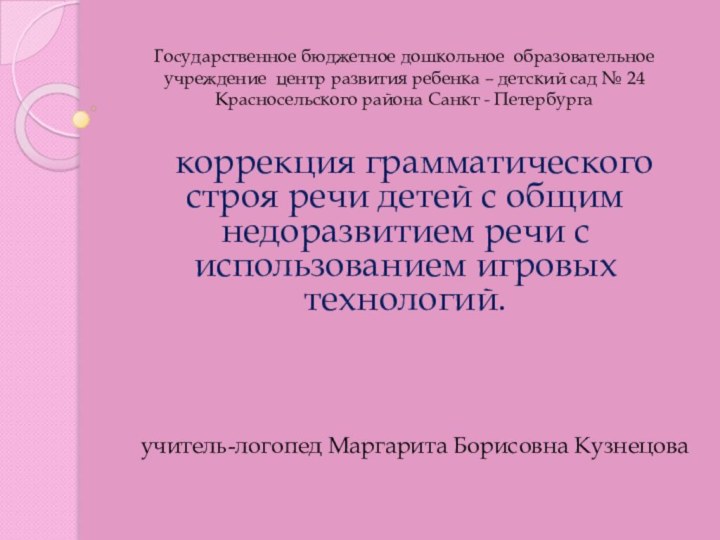 Государственное бюджетное дошкольное образовательное учреждение центр развития ребенка – детский сад № 24 Красносельского района Санкт - Петербурга

коррекция грамматического строя речи детей с общим недоразвитием речи с использованием игровых технологий.

учитель-логопед Маргарита Борисовна Кузнецова